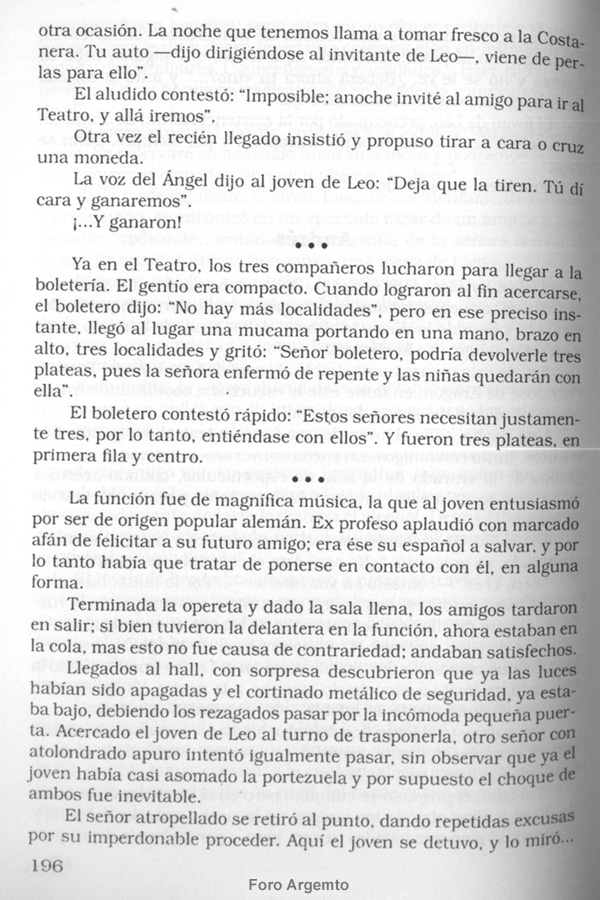 otra ocasión. La noche que tenemos llama a tomar fresco a la Costanera. Tu auto —dijo dirigiéndose al invitante de Leo—, viene de perlas para ello".

El aludido contestó: "Imposible; anoche invité al amigo para ir al Teatro, y allá iremos".

Otra vez el recién llegado insistió y propuso tirar a cara o cruz una moneda.

La voz del Ángel dijo al joven de Leo: "Deja que la tiren. Tú di cara y ganaremos".

¡...Y ganaron!

• • •

Ya en el Teatro, los tres compañeros lucharon para llegar a la boletería. El gentío era compacto. Cuando lograron al fin acercarse, el boletero dijo: "No hay más localidades", pero en ese preciso instante, llegó al lugar una mucama portando en una mano, brazo en alto, tres localidades y gritó: "Señor boletero, podría devolverle tres plateas, pues la señora enfermó de repente y las niñas quedarán con ella".

El boletero contestó rápido: "Estos señores necesitan justamente tres, por lo tanto, entiéndase con ellos". Y fueron tres plateas, en primera fila y centro.

• • •

La función fue de magnífica música, la que al joven entusiasmó por ser de origen popular alemán. Ex profeso aplaudió con marcado afán de felicitar a su futuro amigo; era ése su español a salvar, y por lo tanto había que tratar de ponerse en contacto con él, en alguna forma.

Terminada la opereta y dado la sala llena, los amigos tardaron en salir; si bien tuvieron la delantera en la función, ahora estaban en la cola, mas esto no fue causa de contrariedad; andaban satisfechos.

Llegados al hall, con sorpresa descubrieron que ya las luces habían sido apagadas y el cortinado metálico de seguridad, ya estaba bajo, debiendo los rezagados pasar por la incómoda pequeña puerta. Acercado el joven de Leo al turno de trasponerla, otro señor con atolondrado apuro intentó igualmente pasar, sin observar que ya el joven había casi asomado la portezuela y por supuesto el choque de ambos fue inevitable.

El señor atropellado se retiró al punto, dando repetidas excusas por su imperdonable proceder. Aquí el joven se detuvo, y lo miró...

196

Foro Argemto